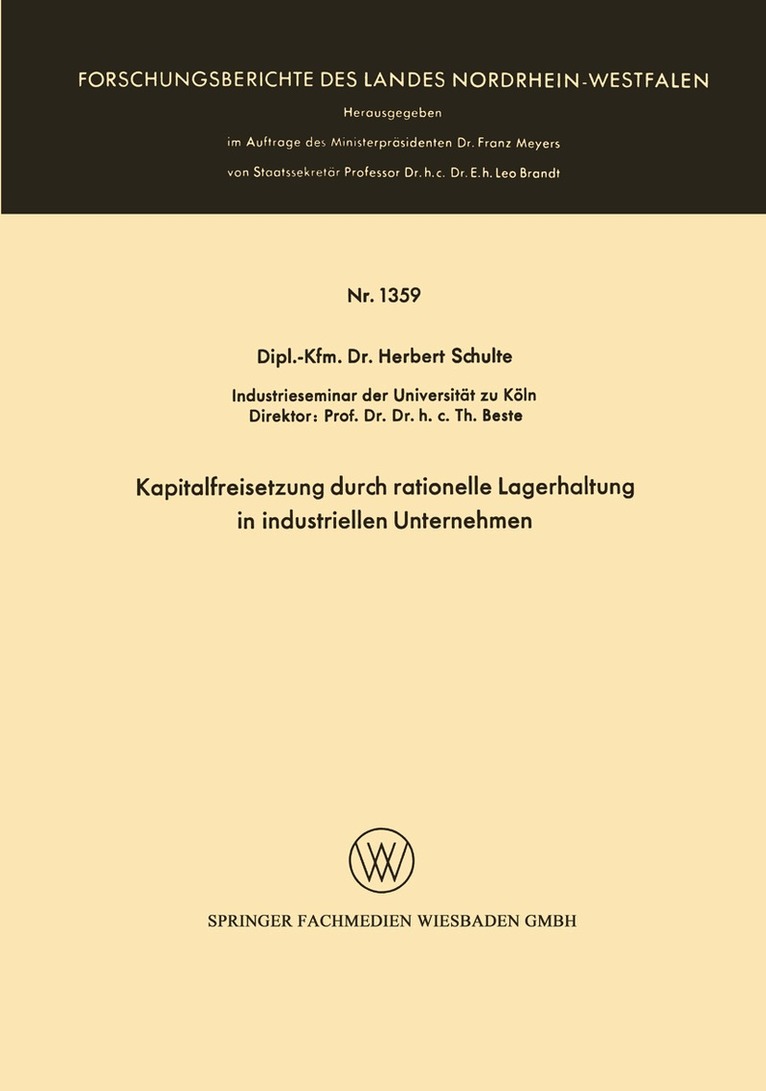 FORSCHUNGSBERICHTE DES LANDES NORDRHEIN-WESTFALEN

Herausgegeben

im Auftrage des Ministerpräsidenten Dr. Franz Meyers

von Staatssekretär Professor Dr. h. c. Dr. E. h. Leo Brandt

Nr. 1359

Dipl.-Kfm. Dr. Herbert Schulte

Industrieseminar der Universität zu Köln
Direktor: Prof. Dr. Dr. h. c. Th. Beste

Kapitalfreisetzung durch rationelle Lagerhaltung in industriellen Unternehmen

SPRINGER FACHMEDIEN WIESBADEN GMBH